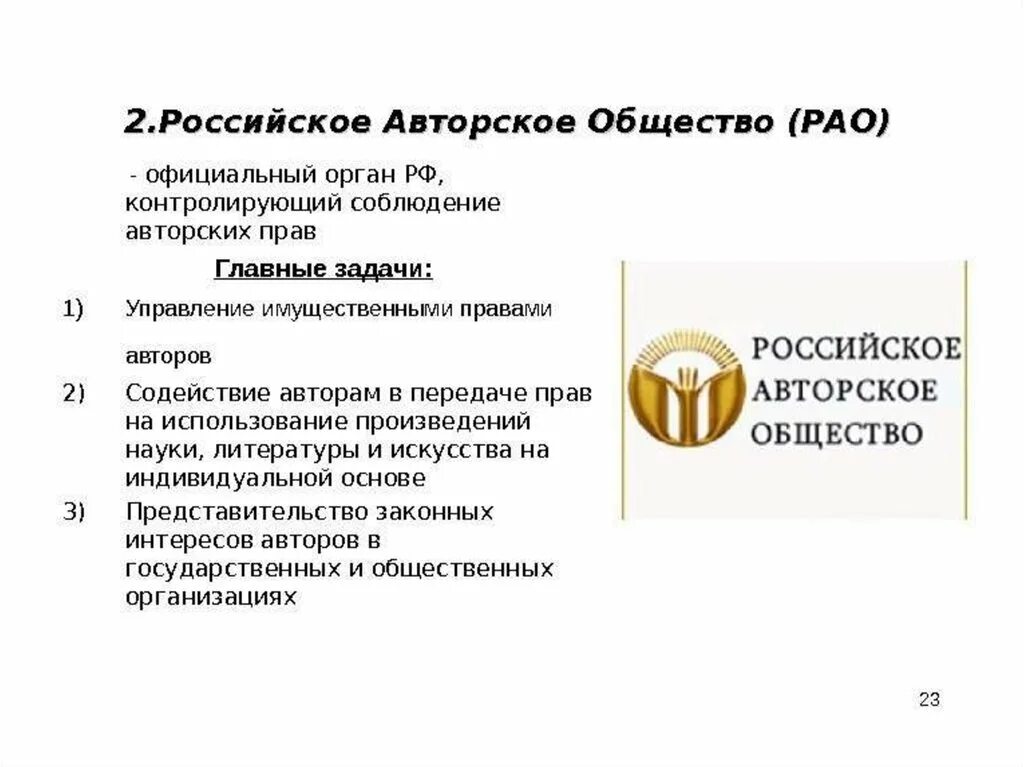 2.Российское Авторское Общество (РАО)

- официальный орган РФ, контролирующий соблюдение авторских прав

Главные задачи:

1) Управление имущественными правами авторов

2) Содействие авторам в передаче прав на использование произведений науки, литературы и искусства на индивидуальной основе

3) Представительство законных интересов авторов в государственных и общественных организациях

РОССИЙСКОЕ АВТОРСКОЕ ОБЩЕСТВО

23